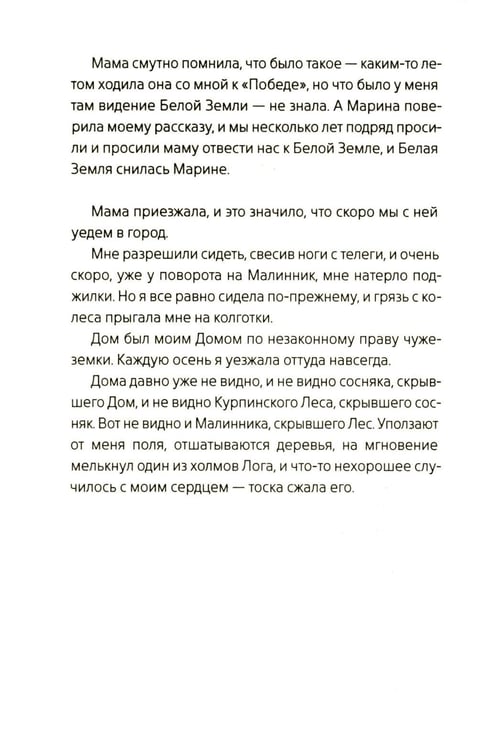 Мама смутно помнила, что было такое — каким-то летом ходила она со мной к «Победе», но что было у меня там видение Белой Земли — не знала. А Марина поверила моему рассказу, и мы несколько лет подряд просили и просили маму отвести нас к Белой Земле, и Белая Земля снилась Марине.

Мама приезжала, и это значило, что скоро мы с ней уедем в город.

Мне разрешили сидеть, свесив ноги с телеги, и очень скоро, уже у поворота на Малинник, мне натерло поджилки. Но я все равно сидела по-прежнему, и грязь с колеса прыгала мне на колготки.

Дом был моим Домом по незаконному праву чужеземки. Каждую осень я уезжала оттуда навсегда.

Дома давно уже не видно, и не видно сосняка, скрывшего Дом, и не видно Курпинского Леса, скрывшего сосняк. Вот не видно и Малинника, скрывшего Лес. Уползают от меня поля, отшатываются деревья, на мгновение мелькнул один из холмов Лога, и что-то нехорошее случилось с моим сердцем — тоска сжала его.